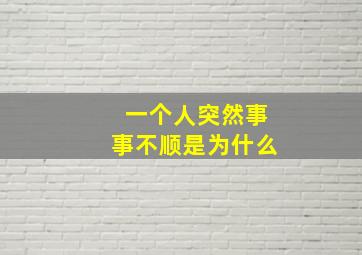 一个人突然事事不顺是为什么